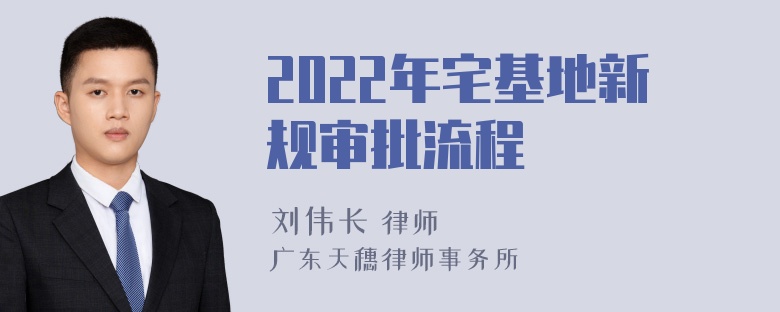 2022年宅基地新规审批流程

刘伟长 律师
广东天穗律师事务所